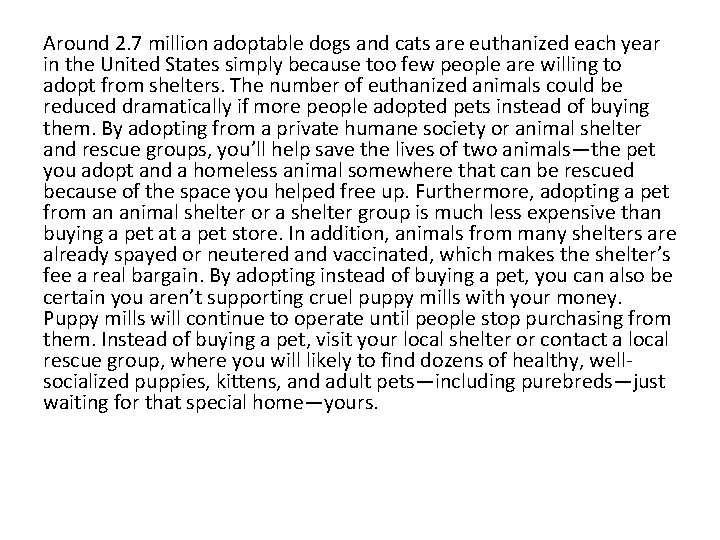 Around 2.7 million adoptable dogs and cats are euthanized each year in the United States simply because too few people are willing to adopt from shelters. The number of euthanized animals could be reduced dramatically if more people adopted pets instead of buying them. By adopting from a private humane society or animal shelter and rescue groups, you’ll help save the lives of two animals—the pet you adopt and a homeless animal somewhere that can be rescued because of the space you helped free up. Furthermore, adopting a pet from an animal shelter or a shelter group is much less expensive than buying a pet at a pet store. In addition, animals from many shelters are already spayed or neutered and vaccinated, which makes the shelter’s fee a real bargain. By adopting instead of buying a pet, you can also be certain you aren’t supporting cruel puppy mills with your money. Puppy mills will continue to operate until people stop purchasing from them. Instead of buying a pet, visit your local shelter or contact a local rescue group, where you will likely to find dozens of healthy, well-socialized puppies, kittens, and adult pets—including purebreds—just waiting for that special home—yours.